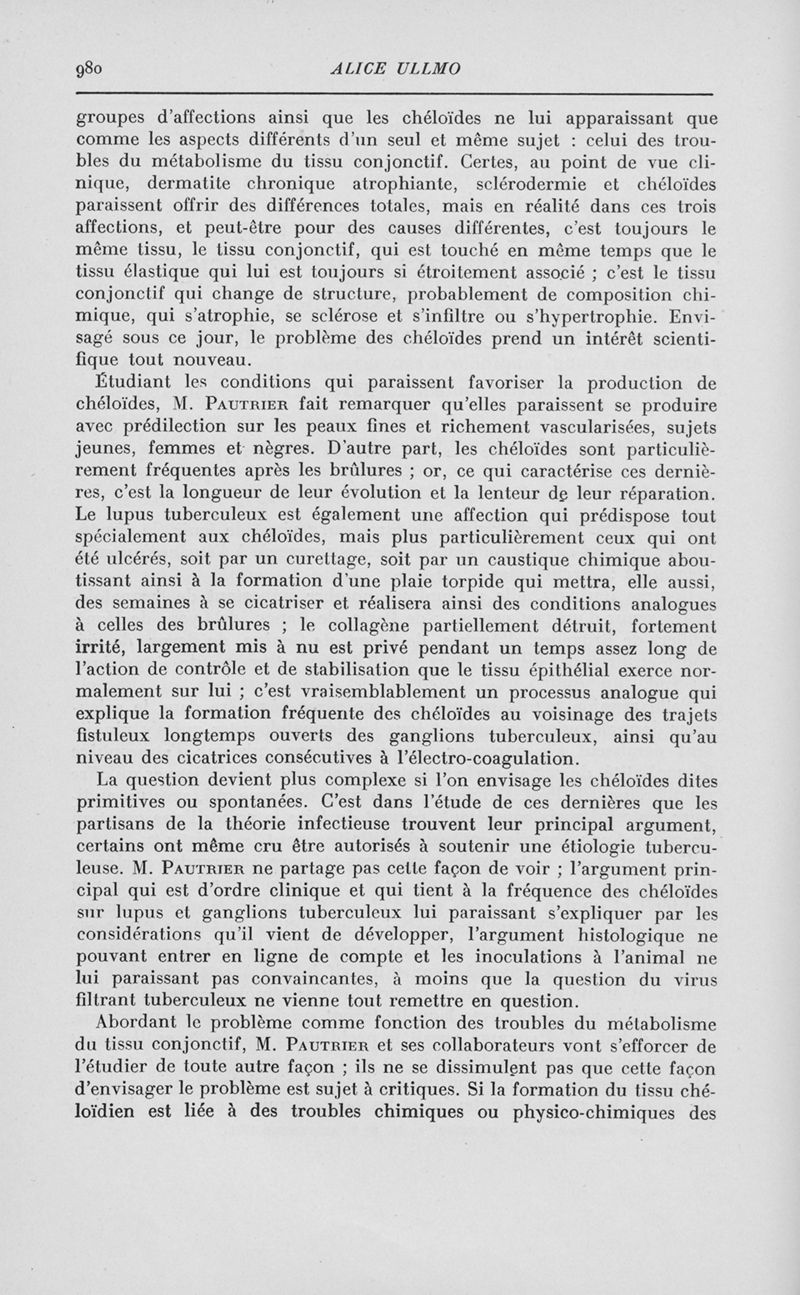 980 ALICE ULLMO

groupes d'affections ainsi que les chéloïdes ne lui apparaissant que comme les aspects différents d'un seul et même sujet : celui des troubles du métabolisme du tissu conjonctif. Certes, au point de vue clinique, dermatite chronique atrophiante, sclérodermie et chéloïdes paraissent offrir des différences totales, mais en réalité dans ces trois affections, et peut-être pour des causes différentes, c'est toujours le même tissu, le tissu conjonctif, qui est touché en même temps que le tissu élastique qui lui est toujours si étroitement associé ; c'est le tissu conjonctif qui change de structure, probablement de composition chimique, qui s'atrophie, se sclérose et s'infiltre ou s'hypertrophie. Envisagé sous ce jour, le problème des chéloïdes prend un intérêt scientifique tout nouveau.

Étudiant les conditions qui paraissent favoriser la production de chéloïdes, M. Pautrier fait remarquer qu'elles paraissent se produire avec prédilection sur les peaux fines et richement vascularisées, sujets jeunes, femmes et nègres. D'autre part, les chéloïdes sont particulièrement fréquentes après les brûlures ; or, ce qui caractérise ces dernières, c'est la longueur de leur évolution et la lenteur de leur réparation. Le lupus tuberculeux est également une affection qui prédispose tout spécialement aux chéloïdes, mais plus particulièrement ceux qui ont été ulcérés, soit par un curettage, soit par un caustique chimique aboutissant ainsi à la formation d'une plaie torpide qui mettra, elle aussi, des semaines à se cicatriser et réalisera ainsi des conditions analogues à celles des brûlures ; le collagène partiellement détruit, fortement irrité, largement mis à nu est privé pendant un temps assez long de l'action de contrôle et de stabilisation que le tissu épithélial exerce normalement sur lui ; c'est vraisemblablement un processus analogue qui explique la formation fréquente des chéloïdes au voisinage des trajets fistuleux longtemps ouverts des ganglions tuberculeux, ainsi qu'au niveau des cicatrices consécutives à l'électro-coagulation.

La question devient plus complexe si l'on envisage les chéloïdes dites primitives ou spontanées. C'est dans l'étude de ces dernières que les partisans de la théorie infectieuse trouvent leur principal argument, certains ont même cru être autorisés à soutenir une étiologie tuberculeuse. M. Pautrier ne partage pas cette façon de voir ; l'argument principal qui est d'ordre clinique et qui tient à la fréquence des chéloïdes sur lupus et ganglions tuberculeux lui paraissant s'expliquer par les considérations qu'il vient de développer, l'argument histologique ne pouvant entrer en ligne de compte et les inoculations à l'animal ne lui paraissant pas convaincantes, à moins que la question du virus filtrant tuberculeux ne vienne tout remettre en question.

Abordant le problème comme fonction des troubles du métabolisme du tissu conjonctif, M. Pautrier et ses collaborateurs vont s'efforcer de l'étudier de toute autre façon ; ils ne se dissimulent pas que cette façon d'envisager le problème est sujet à critiques. Si la formation du tissu chéloïdien est liée à des troubles chimiques ou physico-chimiques des